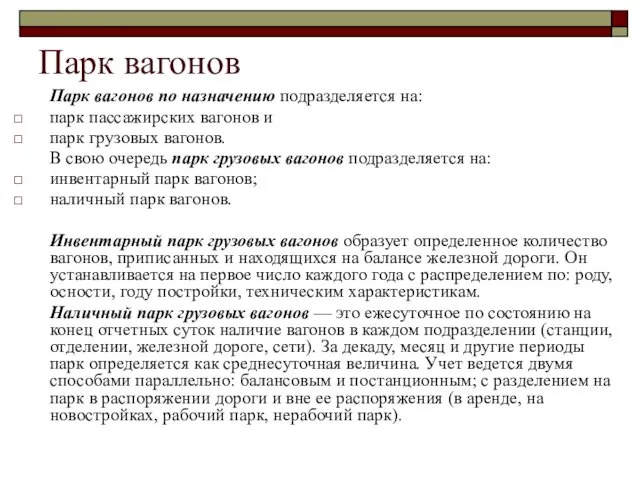 Парк вагонов

Парк вагонов по назначению подразделяется на:

□ парк пассажирских вагонов и

□ парк грузовых вагонов.

В свою очередь парк грузовых вагонов подразделяется на:

□ инвентарный парк вагонов;

□ наличный парк вагонов.

Инвентарный парк грузовых вагонов образует определенное количество вагонов, приписанных и находящихся на балансе железной дороги. Он устанавливается на первое число каждого года с распределением по: роду, осности, году постройки, техническим характеристикам.

Наличный парк грузовых вагонов — это ежесуточное по состоянию на конец отчетных суток наличие вагонов в каждом подразделении (станции, отделении, железной дороге, сети). За декаду, месяц и другие периоды парк определяется как среднесуточная величина. Учет ведется двумя способами параллельно: балансовым и постанционным; с разделением на парк в распоряжении дороги и вне ее распоряжения (в аренде, на новостройках, рабочий парк, нерабочий парк).